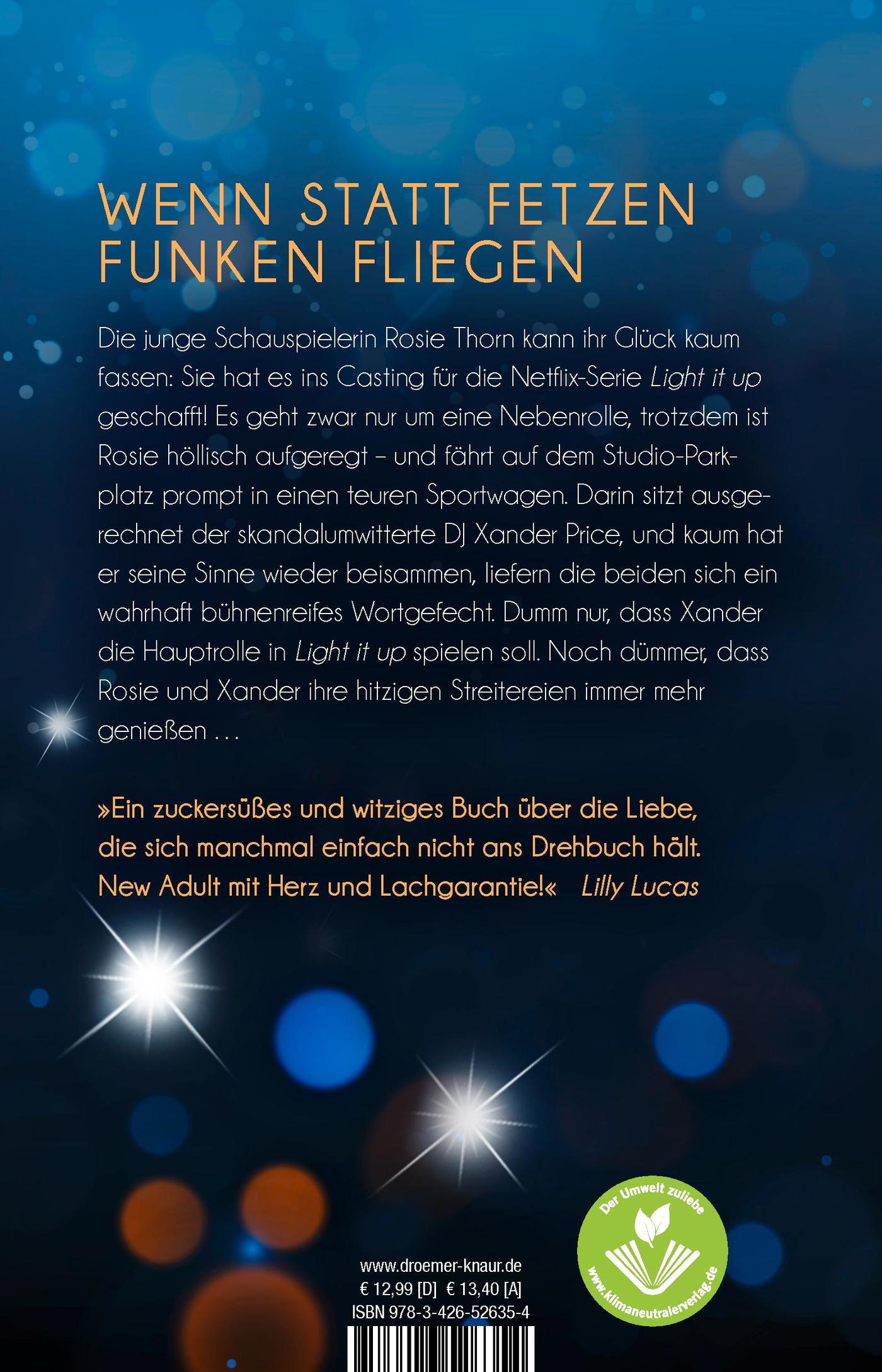 WENN STATT FETZEN FUNKEN FLIEGEN

Die junge Schauspielerin Rosie Thorn kann ihr Glück kaum fassen: Sie hat es ins Casting für die Netflix-Serie Light it up geschafft! Es geht zwar nur um eine Nebenrolle, trotzdem ist Rosie höllisch aufgeregt – und fährt auf dem Studio-Parkplatz prompt in einen teuren Sportwagen. Darin sitzt ausgerechnet der skandalumwitterte DJ Xander Price, und kaum hat er seine Sinne wieder beisammen, liefern die beiden sich ein wahrhaft bühnenreifes Wortgefecht. Dumm nur, dass Xander die Hauptrolle in Light it up spielen soll. Noch dümmer, dass Rosie und Xander ihre hitzigen Streitereien immer mehr genießen …

»Ein zuckersüßes und witziges Buch über die Liebe, die sich manchmal einfach nicht ans Drehbuch hält. New Adult mit Herz und Lachgarantie!« Lilly Lucas

www.droemer-knaur.de
€ 12,99 [D] € 13,40 [A]
ISBN 978-3-426-52635-4

Der Umwelt zuliebe
www.klimaneutralerverlag.de